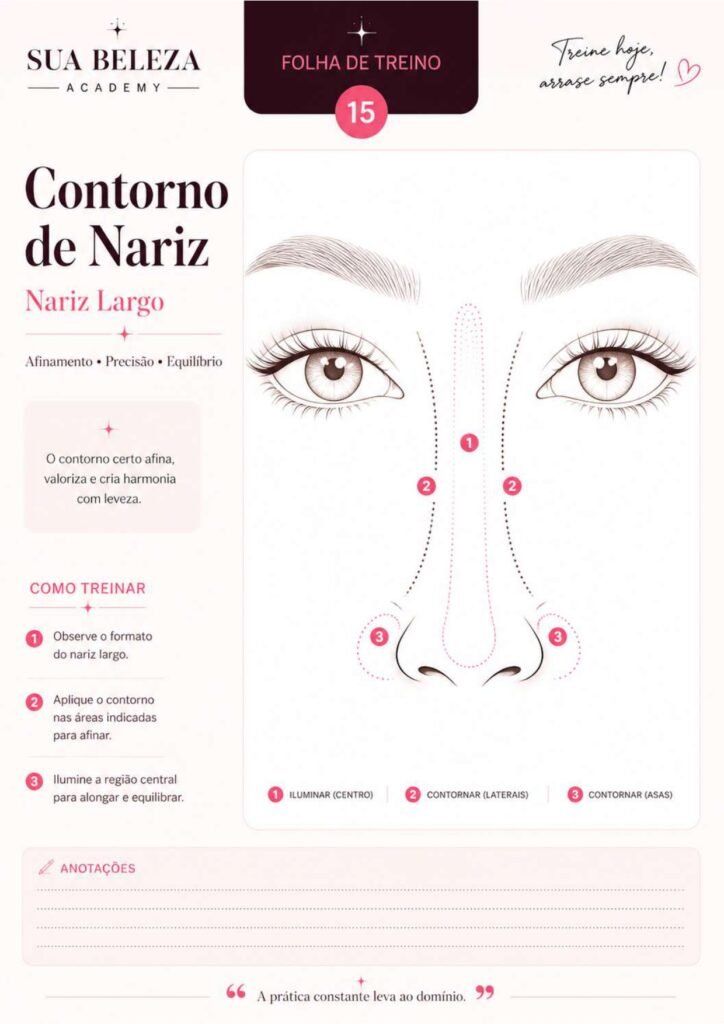 SUA BELEZA
ACADEMY

FOLHA DE TREINO
15

Treine hoje, arrase sempre!

Contorno de Nariz

Nariz Largo

Afinamento • Precisão • Equilíbrio

O contorno certo afina, valoriza e cria harmonia com leveza.

COMO TREINAR

1 Observe o formato do nariz largo.

2 Aplique o contorno nas áreas indicadas para afinar.

3 Ilumine a região central para alongar e equilibrar.

1
2
2
3
3

1 ILUMINAR (CENTRO)
2 CONTORNAR (LATERAIS)
3 CONTORNAR (ASAS)

ANOTAÇÕES

“ A prática constante leva ao domínio. ”